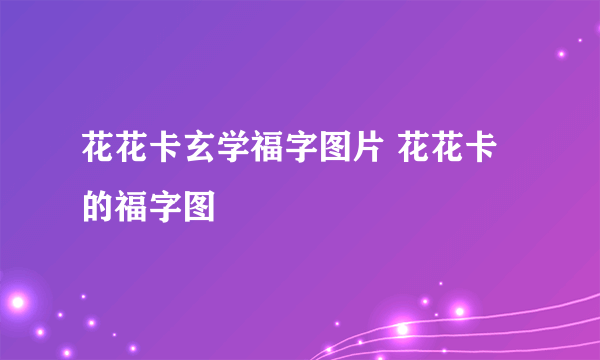 花花卡玄学福字图片 花花卡的福字图